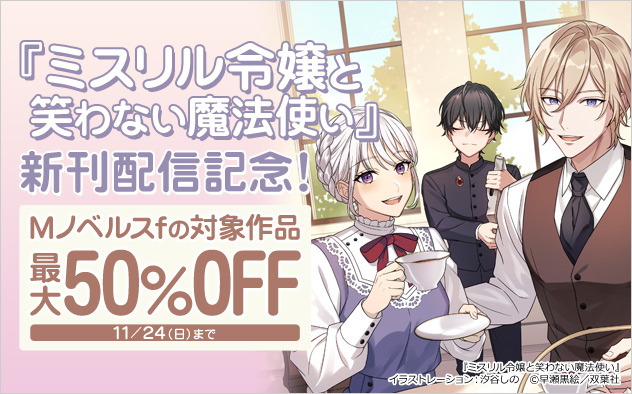 『ミスリル令嬢と笑わない魔法使い』
新刊配信記念!

Mノベルスfの対象作品
最大50%OFF
11/24(日)まで

『ミスリル令嬢と笑わない魔法使い』
イラストレーション:汐谷しの ©早瀬黒絵/双葉社